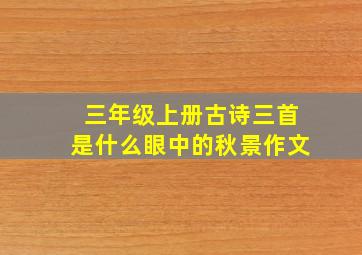 三年级上册古诗三首
是什么眼中的秋景作文